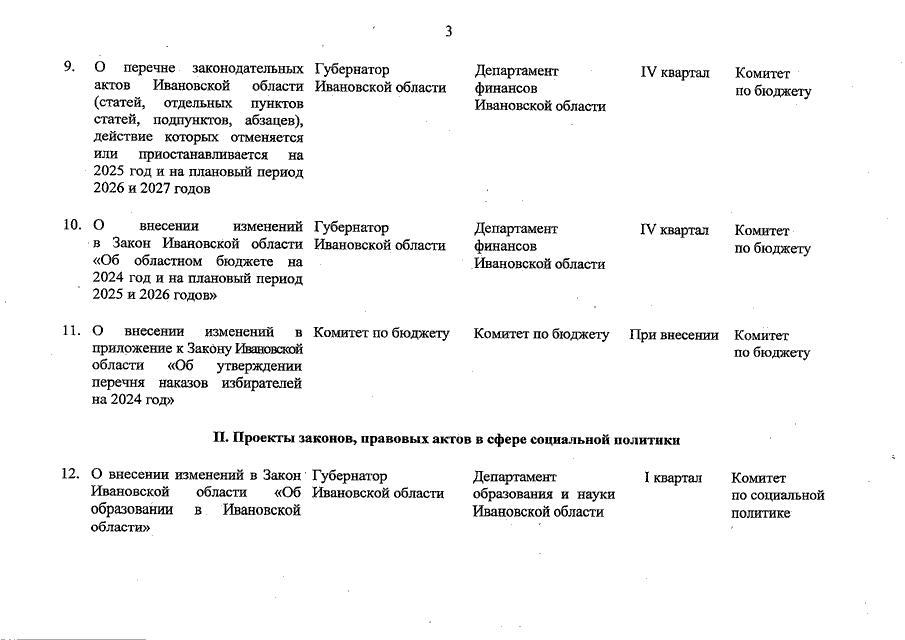 3

| | | | | | |
|---|---|---|---|---|---|
| 9. | О перечне законодательных актов Ивановской области (статей, отдельных пунктов статей, подпунктов, абзацев), действие которых отменяется или приостанавливается на 2025 год и на плановый период 2026 и 2027 годов | Губернатор Ивановской области | Департамент финансов Ивановской области | IV квартал | Комитет по бюджету |
| 10. | О внесении изменений в Закон Ивановской области «Об областном бюджете на 2024 год и на плановый период 2025 и 2026 годов» | Губернатор Ивановской области | Департамент финансов Ивановской области | IV квартал | Комитет по бюджету |
| 11. | О внесении изменений в приложение к Закону Ивановской области «Об утверждении перечня наказов избирателей на 2024 год» | Комитет по бюджету | Комитет по бюджету | При внесении | Комитет по бюджету |

II. Проекты законов, правовых актов в сфере социальной политики

| | | | | | |
|---|---|---|---|---|---|
| 12. | О внесении изменений в Закон Ивановской области «Об образовании в Ивановской области» | Губернатор Ивановской области | Департамент образования и науки Ивановской области | I квартал | Комитет по социальной политике |